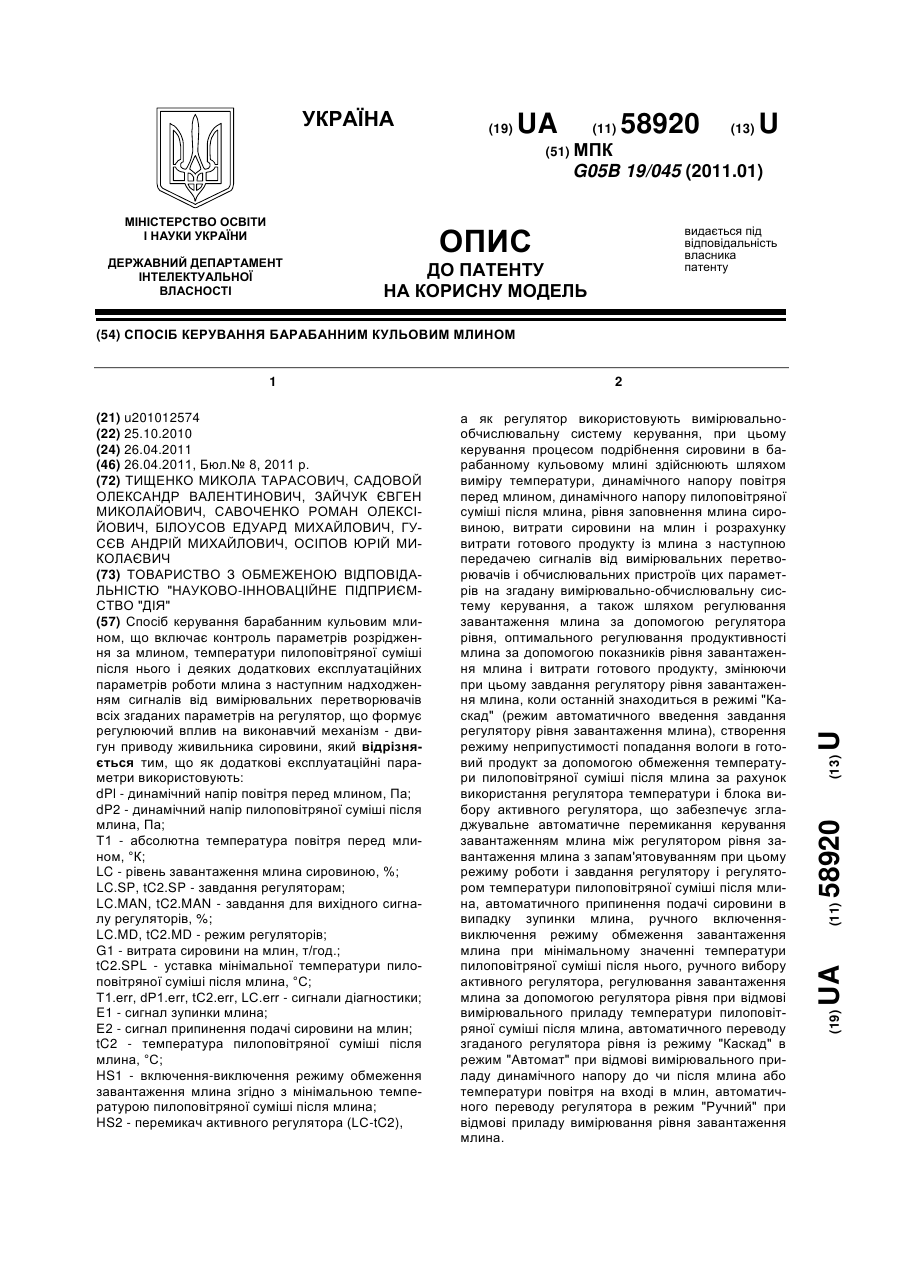 УКРАЇНА

(19) UA (11) 58920 (13) U

(51) МПК
G05B 19/045 (2011.01)

МІНІСТЕРСТВО ОСВІТИ І НАУКИ УКРАЇНИ

ДЕРЖАВНИЙ ДЕПАРТАМЕНТ ІНТЕЛЕКТУАЛЬНОЇ ВЛАСНОСТІ

ОПИС
ДО ПАТЕНТУ
НА КОРИСНУ МОДЕЛЬ

видається під відповідальність власника патенту

(54) СПОСІБ КЕРУВАННЯ БАРАБАННИМ КУЛЬОВИМ МЛИНОМ

1

(21) u201012574
(22) 25.10.2010
(24) 26.04.2011
(46) 26.04.2011, Бюл.№ 8, 2011 р.
(72) ТИЩЕНКО МИКОЛА ТАРАСОВИЧ, САДОВОЙ ОЛЕКСАНДР ВАЛЕНТИНОВИЧ, ЗАЙЧУК ЄВГЕН МИКОЛАЙОВИЧ, САВОЧЕНКО РОМАН ОЛЕКСІЙОВИЧ, БІЛОУСОВ ЕДУАРД МИХАЙЛОВИЧ, ГУСЄВ АНДРІЙ МИХАЙЛОВИЧ, ОСІПОВ ЮРІЙ МИКОЛАЄВИЧ
(73) ТОВАРИСТВО З ОБМЕЖЕНОЮ ВІДПОВІДАЛЬНІСТЮ "НАУКОВО-ІННОВАЦІЙНЕ ПІДПРИЄМСТВО "ДІЯ"
(57) Спосіб керування барабанним кульовим млином, що включає контроль параметрів розрідження за млином, температури пилоповітряної суміші після нього і деяких додаткових експлуатаційних параметрів роботи млина з наступним надходженням сигналів від вимірювальних перетворювачів всіх згаданих параметрів на регулятор, що формує регулюючий вплив на виконавчий механізм - двигун приводу живильника сировини, який відрізняється тим, що як додаткові експлуатаційні параметри використовують:
dPl - динамічний напір повітря перед млином, Па;
dP2 - динамічний напір пилоповітряної суміші після млина, Па;
Т1 - абсолютна температура повітря перед млином, °К;
LC - рівень завантаження млина сировиною, %;
LC.SP, tC2.SP - завдання регуляторам;
LC.MAN, tC2.MAN - завдання для вихідного сигналу регуляторів, %;
LC.MD, tC2.MD - режим регуляторів;
G1 - витрата сировини на млин, т/год.;
tC2.SPL - уставка мінімальної температури пилоповітряної суміші після млина, °С;
T1.err, dP1.err, tC2.err, LC.err - сигнали діагностики;
Е1 - сигнал зупинки млина;
Е2 - сигнал припинення подачі сировини на млин;
tC2 - температура пилоповітряної суміші після млина, °С;
HS1 - включення-виключення режиму обмеження завантаження млина згідно з мінімальною температурою пилоповітряної суміші після млина;
HS2 - перемикач активного регулятора (LC-tC2),

2

а як регулятор використовують вимірювально-обчислювальну систему керування, при цьому керування процесом подрібнення сировини в барабанному кульовому млині здійснюють шляхом виміру температури, динамічного напору повітря перед млином, динамічного напору пилоповітряної суміші після млина, рівня заповнення млина сировиною, витрати сировини на млин і розрахунку витрати готового продукту із млина з наступною передачею сигналів від вимірювальних перетворювачів і обчислювальних пристроїв цих параметрів на згадану вимірювально-обчислювальну систему керування, а також шляхом регулювання завантаження млина за допомогою регулятора рівня, оптимального регулювання продуктивності млина за допомогою показників рівня завантаження млина і витрати готового продукту, змінюючи при цьому завдання регулятору рівня завантаження млина, коли останній знаходиться в режимі "Каскад" (режим автоматичного введення завдання регулятору рівня завантаження млина), створення режиму неприпустимості попадання вологи в готовий продукт за допомогою обмеження температури пилоповітряної суміші після млина за рахунок використання регулятора температури і блока вибору активного регулятора, що забезпечує згладжувальне автоматичне перемикання керування завантаженням млина між регулятором рівня завантаження млина з запам'ятовуванням при цьому режиму роботи і завдання регулятору і регулятором температури пилоповітряної суміші після млина, автоматичного припинення подачі сировини в випадку зупинки млина, ручного включення-виключення режиму обмеження завантаження млина при мінімальному значенні температури пилоповітряної суміші після нього, ручного вибору активного регулятора, регулювання завантаження млина за допомогою регулятора рівня при відмові вимірювального приладу температури пилоповітряної суміші після млина, автоматичного переводу згаданого регулятора рівня із режиму "Каскад" в режим "Автомат" при відмові вимірювального приладу динамічного напору до чи після млина або температури повітря на вході в млин, автоматичного переводу регулятора в режим "Ручний" при відмові приладу вимірювання рівня завантаження млина.

(19) UA (11) 58920 (13) U